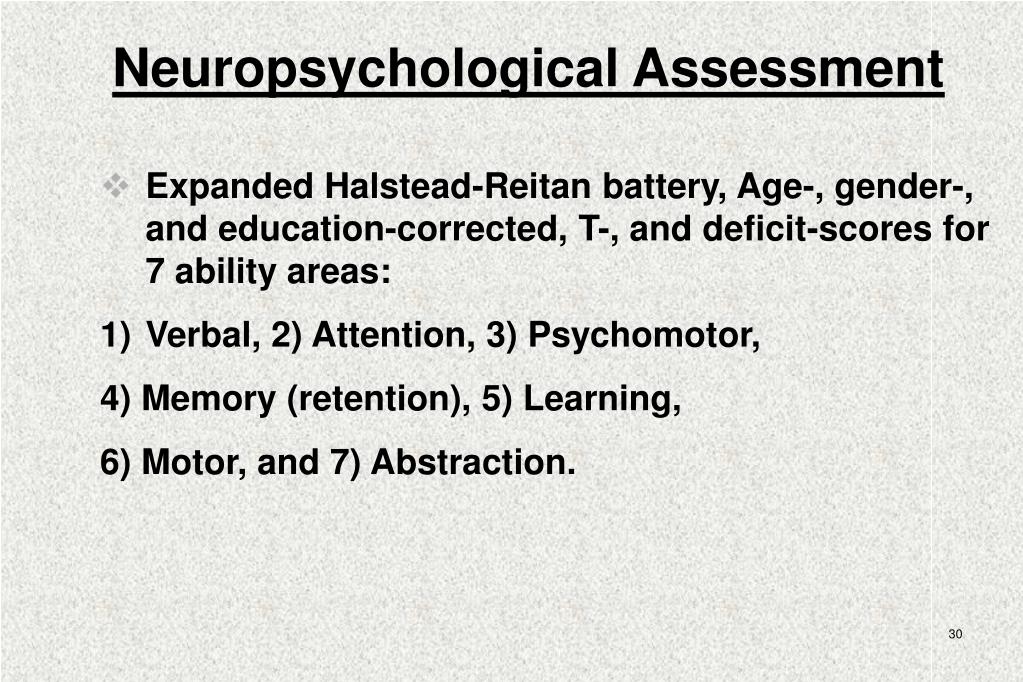 Neuropsychological Assessment

❖ Expanded Halstead-Reitan battery, Age-, gender-, and education-corrected, T-, and deficit-scores for 7 ability areas:

1) Verbal, 2) Attention, 3) Psychomotor,

4) Memory (retention), 5) Learning,

6) Motor, and 7) Abstraction.

30